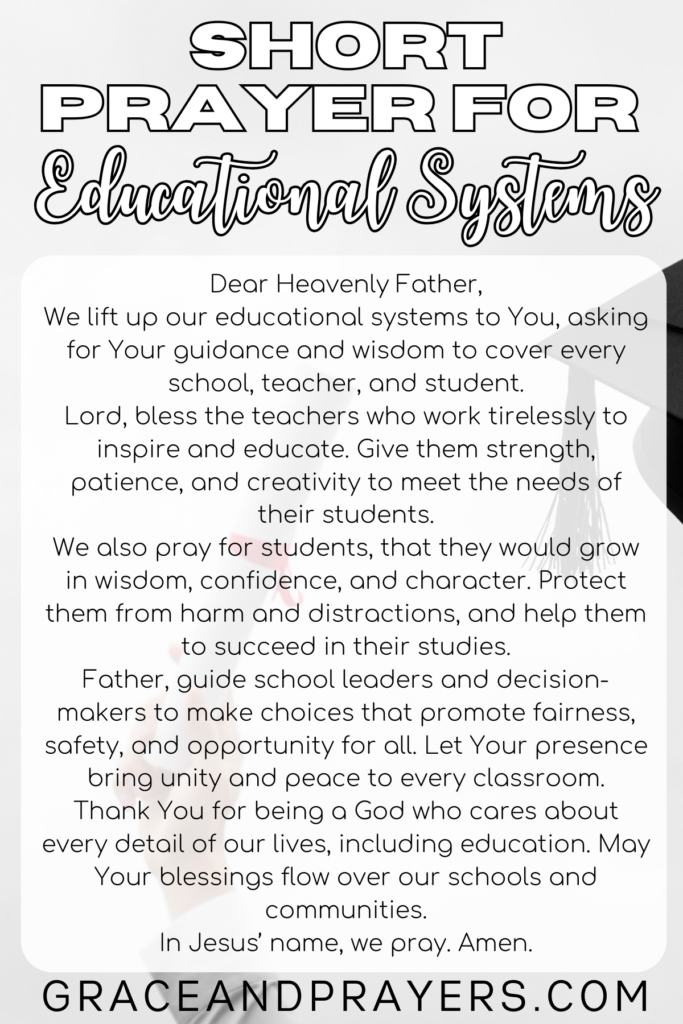 SHORT PRAYER FOR Educational Systems

Dear Heavenly Father,
We lift up our educational systems to You, asking for Your guidance and wisdom to cover every school, teacher, and student.
Lord, bless the teachers who work tirelessly to inspire and educate. Give them strength, patience, and creativity to meet the needs of their students.
We also pray for students, that they would grow in wisdom, confidence, and character. Protect them from harm and distractions, and help them to succeed in their studies.
Father, guide school leaders and decision-makers to make choices that promote fairness, safety, and opportunity for all. Let Your presence bring unity and peace to every classroom.
Thank You for being a God who cares about every detail of our lives, including education. May Your blessings flow over our schools and communities.
In Jesus' name, we pray. Amen.

GRACEANDPRAYERS.COM